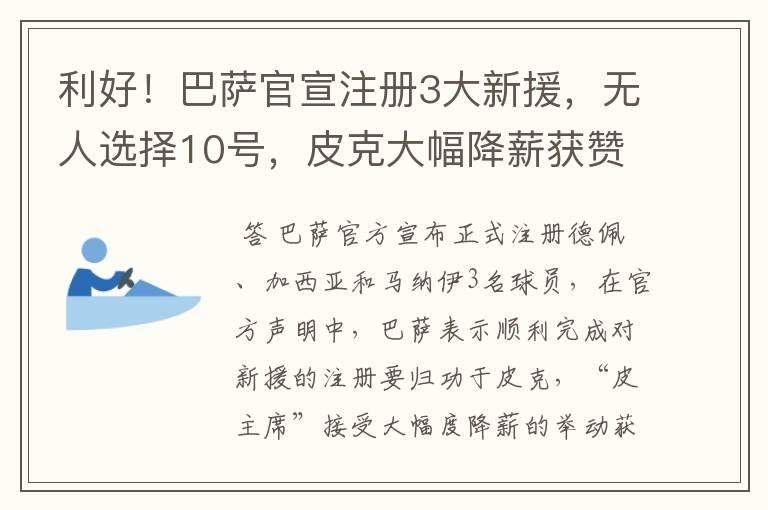 利好！巴萨官宣注册3大新援，无人选择10号，皮克大幅降薪获赞

答 巴萨官方宣布正式注册德佩、加西亚和马纳伊3名球员，在官方声明中，巴萨表示顺利完成对新援的注册要归功于皮克，“皮主席”接受大幅度降薪的举动获